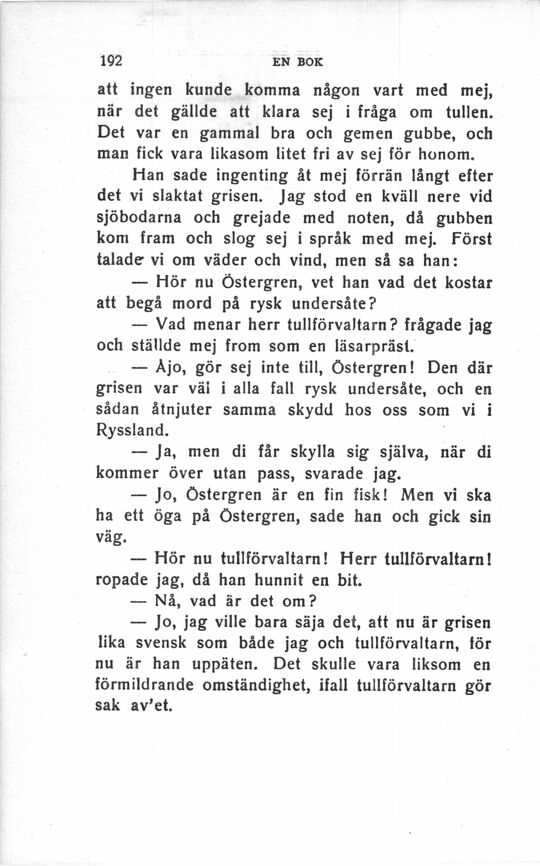 192 EN BOK

att ingen kunde komma någon vart med mej, när det gällde att klara sej i fråga om tullen. Det var en gammal bra och gemen gubbe, och man fick vara likasom litet fri av sej för honom.

Han sade ingenting åt mej förrän långt efter det vi slaktat grisen. Jag stod en kväll nere vid sjöbodarna och grejade med noten, då gubben kom fram och slog sej i språk med mej. Först talade vi om väder och vind, men så sa han:

— Hör nu Östergren, vet han vad det kostar att begå mord på rysk undersåte?

— Vad menar herr tullförvaltarn? frågade jag och ställde mej from som en läsarpräst.

— Åjo, gör sej inte till, Östergren! Den där grisen var väl i alla fall rysk undersåte, och en sådan åtnjuter samma skydd hos oss som vi i Ryssland.

— Ja, men di får skylla sig själva, när di kommer över utan pass, svarade jag.

— Jo, Östergren är en fin fisk! Men vi ska ha ett öga på Östergren, sade han och gick sin väg.

— Hör nu tullförvaltarn! Herr tullförvaltarn! ropade jag, då han hunnit en bit.

— Nå, vad är det om?

— Jo, jag ville bara säja det, att nu är grisen lika svensk som både jag och tullförvaltarn, för nu är han uppäten. Det skulle vara liksom en förmildrande omständighet, ifall tullförvaltarn gör sak av'et.